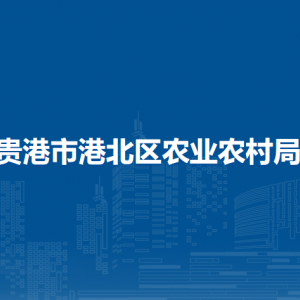 贵港市港北区农业农村局